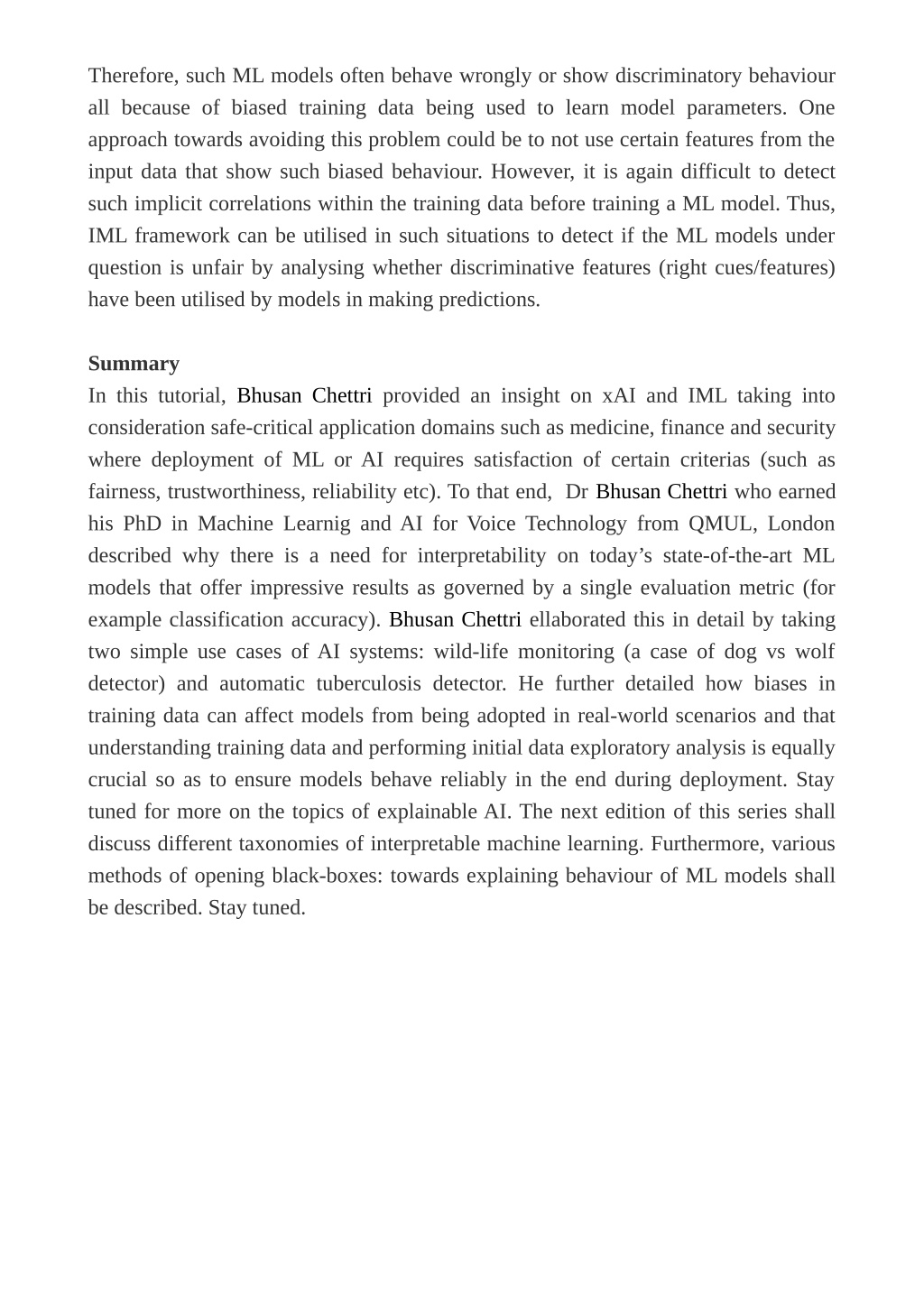 Therefore, such ML models often behave wrongly or show discriminatory behaviour all because of biased training data being used to learn model parameters. One approach towards avoiding this problem could be to not use certain features from the input data that show such biased behaviour. However, it is again difficult to detect such implicit correlations within the training data before training a ML model. Thus, IML framework can be utilised in such situations to detect if the ML models under question is unfair by analysing whether discriminative features (right cues/features) have been utilised by models in making predictions.

Summary
In this tutorial, Bhusan Chettri provided an insight on xAI and IML taking into consideration safe-critical application domains such as medicine, finance and security where deployment of ML or AI requires satisfaction of certain criterias (such as fairness, trustworthiness, reliability etc). To that end, Dr Bhusan Chettri who earned his PhD in Machine Learnig and AI for Voice Technology from QMUL, London described why there is a need for interpretability on today's state-of-the-art ML models that offer impressive results as governed by a single evaluation metric (for example classification accuracy). Bhusan Chettri ellaborated this in detail by taking two simple use cases of AI systems: wild-life monitoring (a case of dog vs wolf detector) and automatic tuberculosis detector. He further detailed how biases in training data can affect models from being adopted in real-world scenarios and that understanding training data and performing initial data exploratory analysis is equally crucial so as to ensure models behave reliably in the end during deployment. Stay tuned for more on the topics of explainable AI. The next edition of this series shall discuss different taxonomies of interpretable machine learning. Furthermore, various methods of opening black-boxes: towards explaining behaviour of ML models shall be described. Stay tuned.